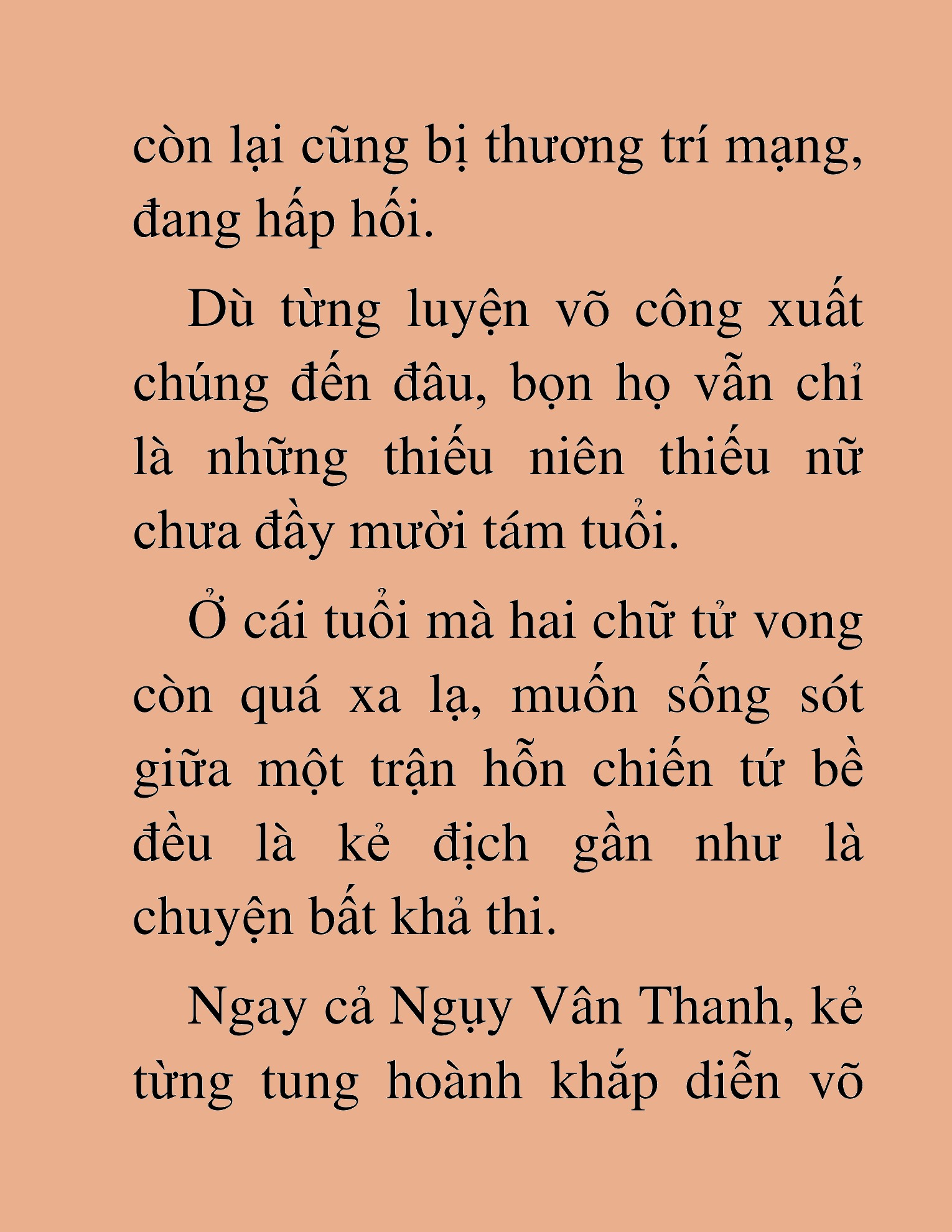 còn lại cũng bị thương trí mạng, đang hấp hối.

Dù từng luyện võ công xuất chúng đến đâu, bọn họ vẫn chỉ là những thiếu niên thiếu nữ chưa đầy mười tám tuổi.

Ở cái tuổi mà hai chữ tử vong còn quá xa lạ, muốn sống sót giữa một trận hỗn chiến tứ bề đều là kẻ địch gần như là chuyện bất khả thi.

Ngay cả Ngụy Vân Thanh, kẻ từng tung hoành khắp diễn võ